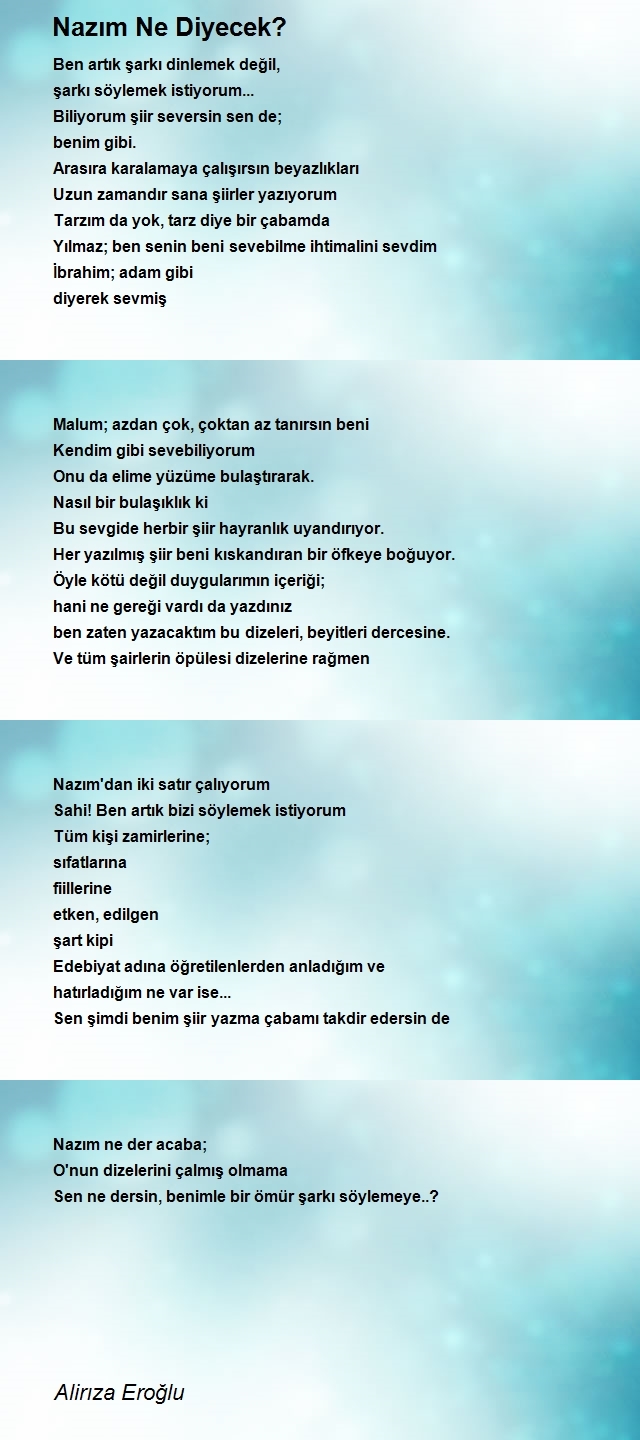 Nazım Ne Diyecek?

Ben artık şarkı dinlemek değil,
şarkı söylemek istiyorum...
Biliyorum şiir seversin sen de;
benim gibi.
Arasıra karalamaya çalışırsın beyazlıkları
Uzun zamandır sana şiirler yazıyorum
Tarzım da yok, tarz diye bir çabamda
Yılmaz; ben senin beni sevebilme ihtimalini sevdim
İbrahim; adam gibi
diyerek sevmiş

Malum; azdan çok, çoktan az tanırsın beni
Kendim gibi sevebiliyorum
Onu da elime yüzüme bulaştırarak.
Nasıl bir bulaşıklık ki
Bu sevgide herbir şiir hayranlık uyandırıyor.
Her yazılmış şiir beni kıskandıran bir öfkeye boğuyor.
Öyle kötü değil duygularımın içeriği;
hani ne gereği vardı da yazdınız
ben zaten yazacaktım bu dizeleri, beyitleri dercesine.
Ve tüm şairlerin öpülesi dizelerine rağmen

Nazım'dan iki satır çalıyorum
Sahi! Ben artık bizi söylemek istiyorum
Tüm kişi zamirlerine;
sıfatlarına
fiillerine
etken, edilgen
şart kipi
Edebiyat adına öğretilenlerden anladığım ve
hatırladığım ne var ise...
Sen şimdi benim şiir yazma çabamı takdir edersin de

Nazım ne der acaba;
O'nun dizelerini çalmış olmama
Sen ne dersin, benimle bir ömür şarkı söylemeye..?

Alirıza Eroğlu